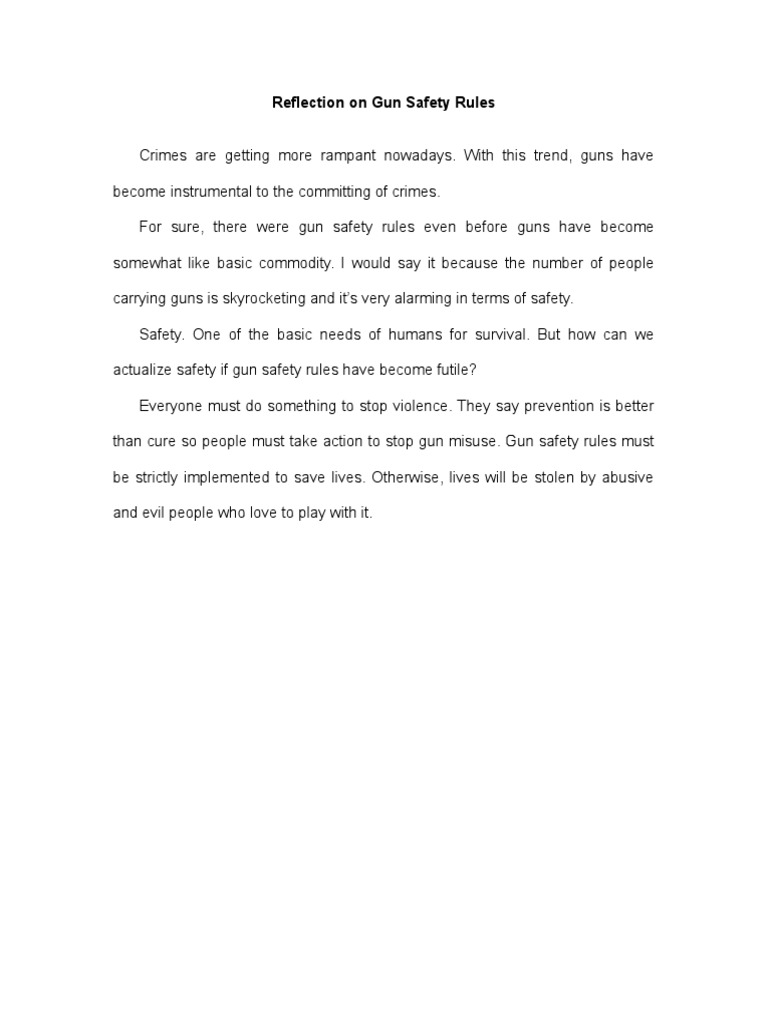 Reflection on Gun Safety Rules

Crimes are getting more rampant nowadays. With this trend, guns have become instrumental to the committing of crimes.

For sure, there were gun safety rules even before guns have become somewhat like basic commodity. I would say it because the number of people carrying guns is skyrocketing and it's very alarming in terms of safety.

Safety. One of the basic needs of humans for survival. But how can we actualize safety if gun safety rules have become futile?

Everyone must do something to stop violence. They say prevention is better than cure so people must take action to stop gun misuse. Gun safety rules must be strictly implemented to save lives. Otherwise, lives will be stolen by abusive and evil people who love to play with it.